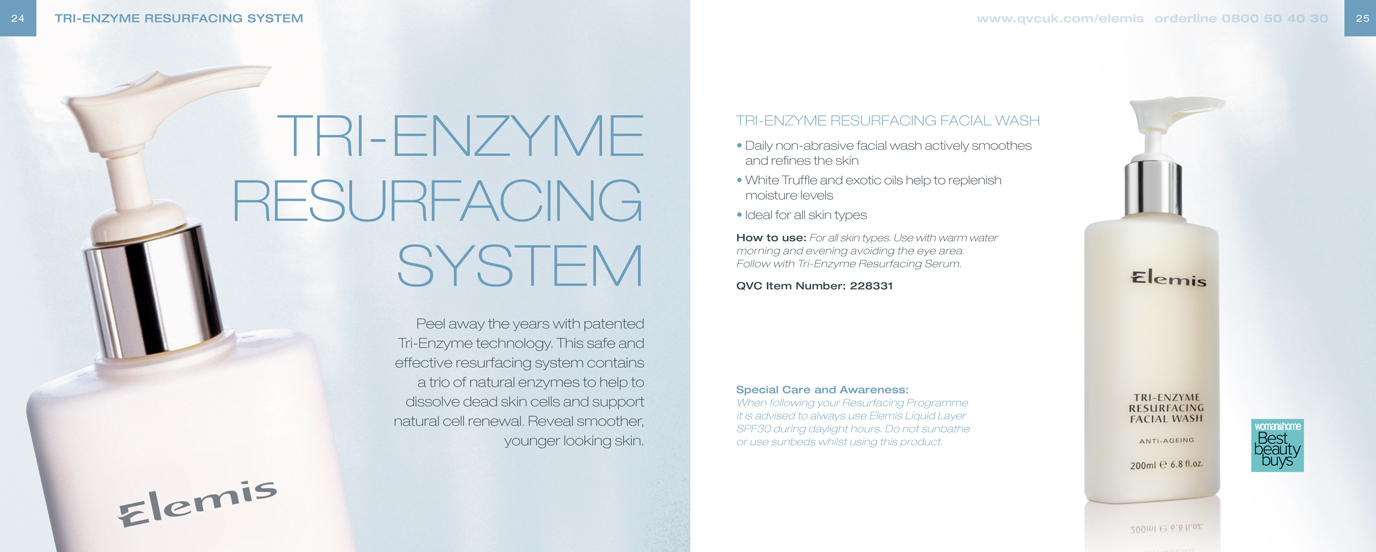 24 TRI-ENZYME RESURFACING SYSTEM

TRI-ENZYME RESURFACING SYSTEM

Peel away the years with patented Tri-Enzyme technology. This safe and effective resurfacing system contains a trio of natural enzymes to help to dissolve dead skin cells and support natural cell renewal. Reveal smoother, younger looking skin.

Elemis

www.qvcuk.com/elemis orderline 0800 50 40 30 25

TRI-ENZYME RESURFACING FACIAL WASH

• Daily non-abrasive facial wash actively smoothes and refines the skin

• White Truffle and exotic oils help to replenish moisture levels

• Ideal for all skin types

How to use: For all skin types. Use with warm water morning and evening avoiding the eye area. Follow with Tri-Enzyme Resurfacing Serum.

QVC Item Number: 228331

Special Care and Awareness:
When following your Resurfacing Programme it is advised to always use Elemis Liquid Layer SPF30 during daylight hours. Do not sunbathe or use sunbeds whilst using this product.

Elemis

TRI-ENZYME RESURFACING FACIAL WASH

ANTI-AGEING

200ml ℮ 6.8 fl.oz.

woman&home Best beauty buys